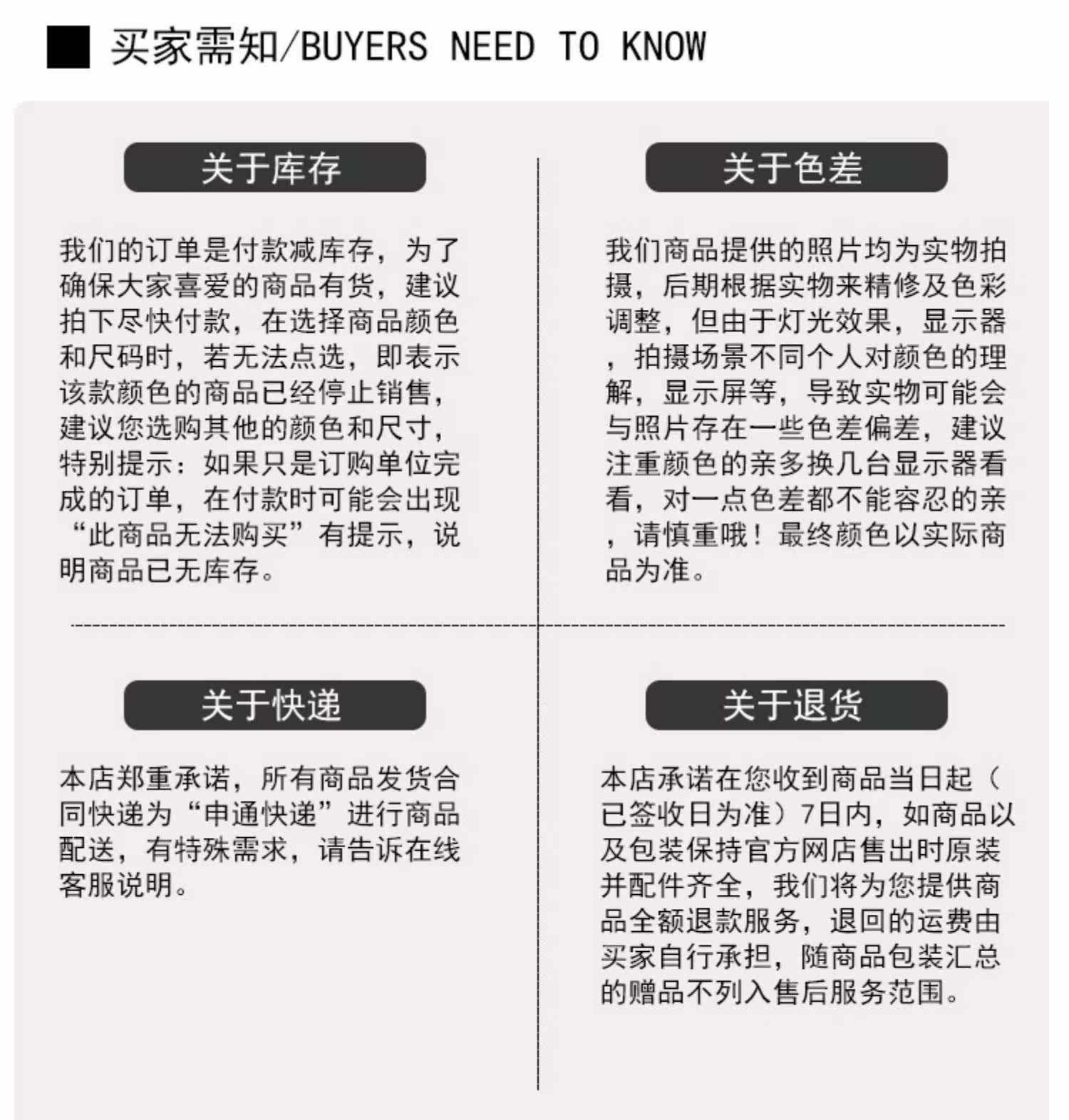 买家需知/BUYERS NEED TO KNOW

关于库存

我们的订单是付款减库存，为了确保大家喜爱的商品有货，建议拍下尽快付款，在选择商品颜色和尺码时，若无法点选，即表示该款颜色的商品已经停止销售，建议您选购其他的颜色和尺寸，特别提示：如果只是订购单位完成的订单，在付款时可能会出现“此商品无法购买”有提示，说明商品已无库存。

关于色差

我们商品提供的照片均为实物拍摄，后期根据实物来精修及色彩调整，但由于灯光效果，显示器，拍摄场景不同个人对颜色的理解，显示屏等，导致实物可能会与照片存在一些色差偏差，建议注重颜色的亲多换几台显示器看看，对一点色差都不能容忍的亲，请慎重哦！最终颜色以实际商品为准。

关于快递

本店郑重承诺，所有商品发货合同快递为“申通快递”进行商品配送，有特殊需求，请告诉在线客服说明。

关于退货

本店承诺在您收到商品当日起（已签收日为准）7日内，如商品以及包装保持官方网店售出时原装并配件齐全，我们将为您提供商品全额退款服务，退回的运费由买家自行承担，随商品包装汇总的赠品不列入售后服务范围。